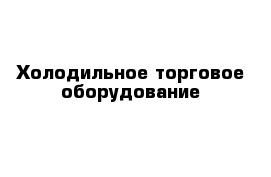 Холодильное торговое оборудование